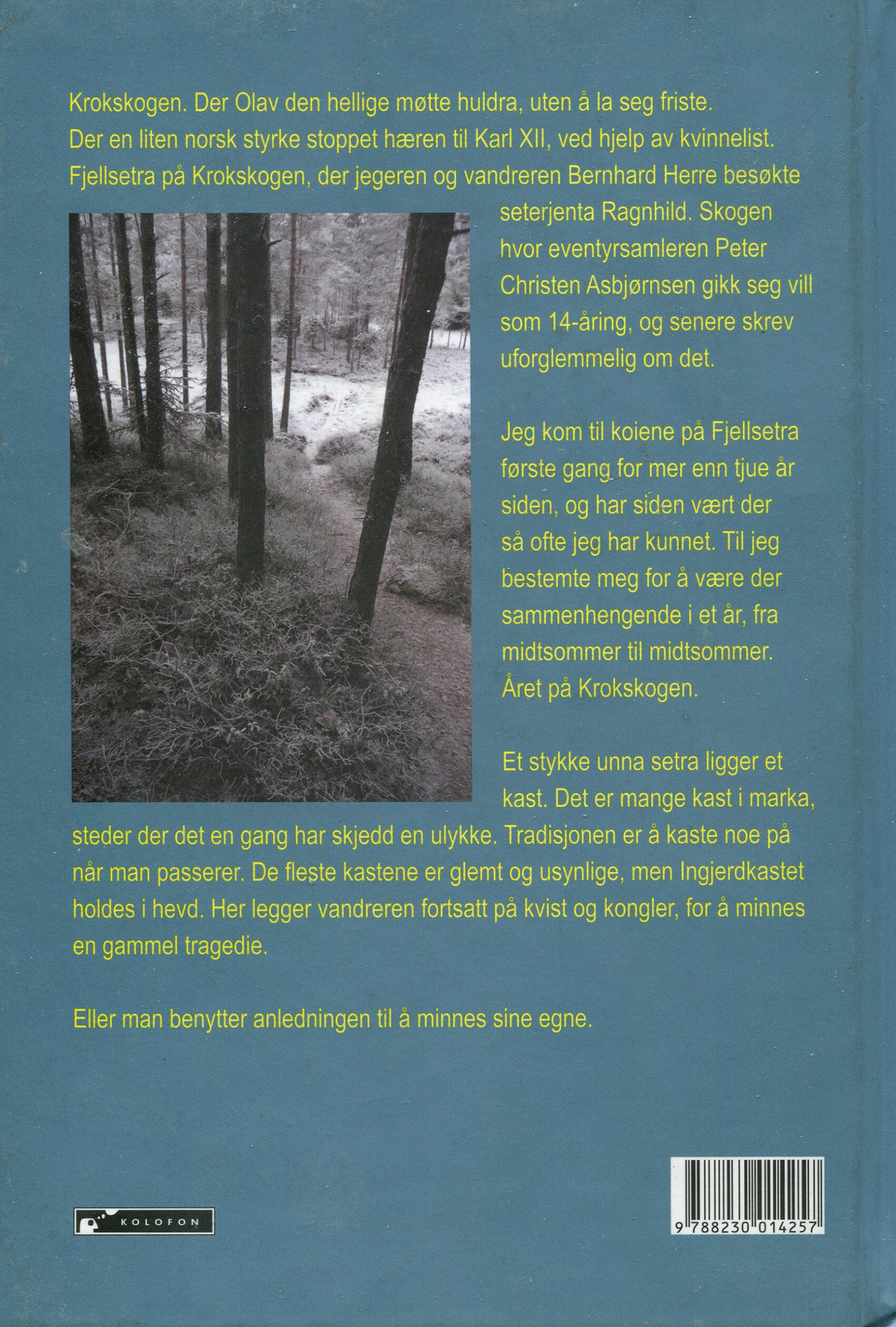 Krokskogen. Der Olav den hellige møtte huldra, uten å la seg friste. Der en liten norsk styrke stoppet hæren til Karl XII, ved hjelp av kvinnelist. Fjellsetra på Krokskogen, der jegeren og vandreren Bernhard Herre besøkte seterjenta Ragnhild. Skogen hvor eventyrsamleren Peter Christen Asbjørnsen gikk seg vill som 14-åring, og senere skrev uforglemmelig om det.

Jeg kom til koiene på Fjellsetra første gang for mer enn tjue år siden, og har siden vært der så ofte jeg har kunnet. Til jeg bestemte meg for å være der sammenhengende i et år, fra midtsommer til midtsommer. Året på Krokskogen.

Et stykke unna setra ligger et kast. Det er mange kast i marka, steder der det en gang har skjedd en ulykke. Tradisjonen er å kaste noe på når man passerer. De fleste kastene er glemt og usynlige, men Ingjerdkastet holdes i hevd. Her legger vandreren fortsatt på kvist og kongler, for å minnes en gammel tragedie.

Eller man benytter anledningen til å minnes sine egne.

KOLOFON

9 788230 014257